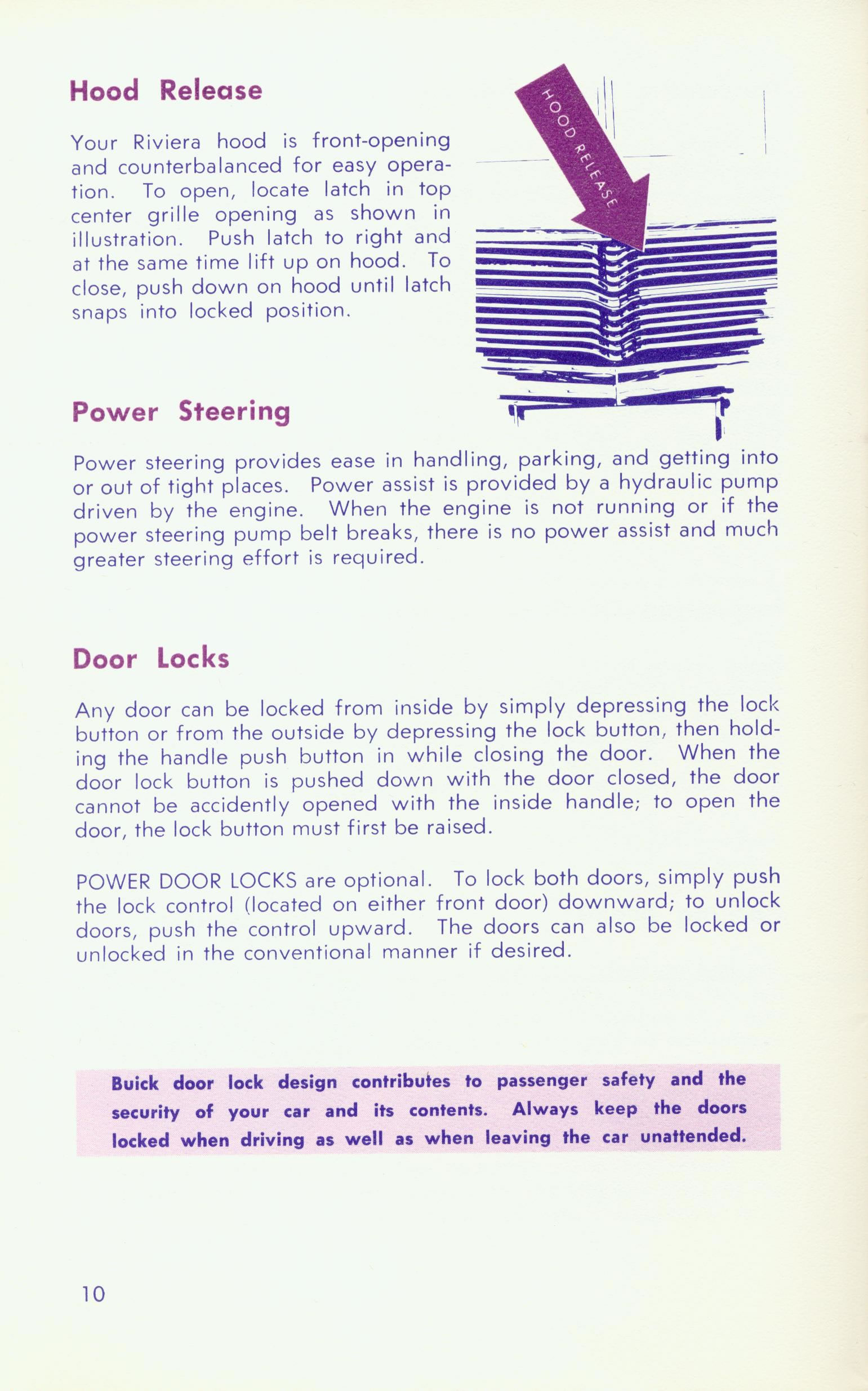 Hood Release

Your Riviera hood is front-opening and counterbalanced for easy operation. To open, locate latch in top center grille opening as shown in illustration. Push latch to right and at the same time lift up on hood. To close, push down on hood until latch snaps into locked position.

HOOD RELEASE

Power Steering

Power steering provides ease in handling, parking, and getting into or out of tight places. Power assist is provided by a hydraulic pump driven by the engine. When the engine is not running or if the power steering pump belt breaks, there is no power assist and much greater steering effort is required.

Door Locks

Any door can be locked from inside by simply depressing the lock button or from the outside by depressing the lock button, then holding the handle push button in while closing the door. When the door lock button is pushed down with the door closed, the door cannot be accidently opened with the inside handle; to open the door, the lock button must first be raised.

POWER DOOR LOCKS are optional. To lock both doors, simply push the lock control (located on either front door) downward; to unlock doors, push the control upward. The doors can also be locked or unlocked in the conventional manner if desired.

Buick door lock design contributes to passenger safety and the security of your car and its contents. Always keep the doors locked when driving as well as when leaving the car unattended.

10